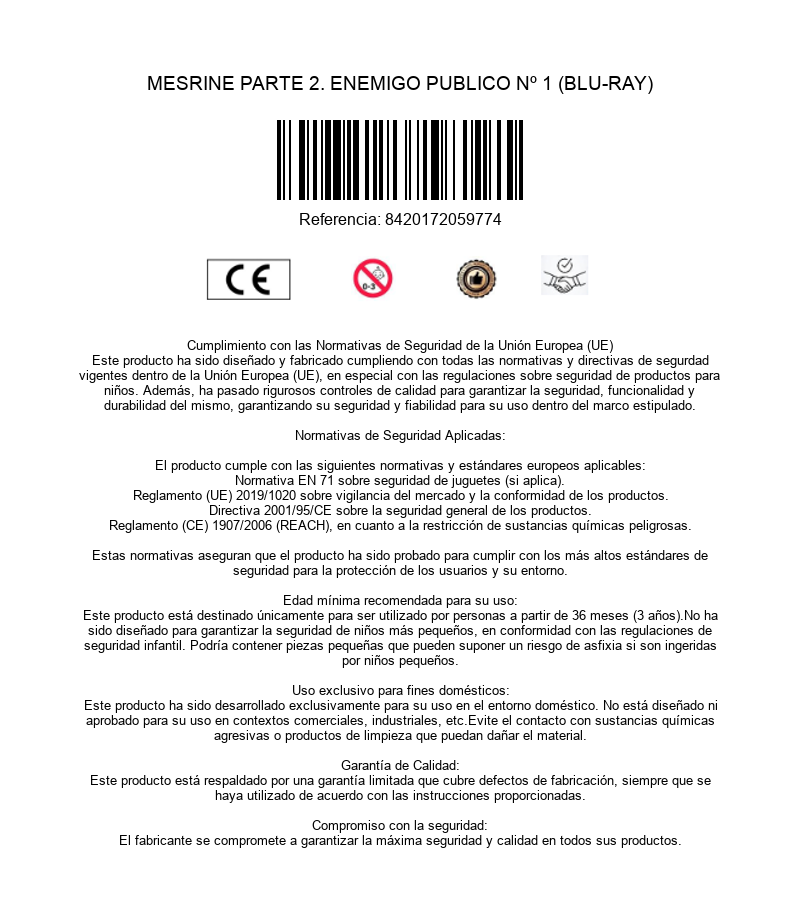 MESRINE PARTE 2. ENEMIGO PUBLICO Nº 1 (BLU-RAY)

Referencia: 8420172059774

CE

0-3

Cumplimiento con las Normativas de Seguridad de la Unión Europea (UE)
Este producto ha sido diseñado y fabricado cumpliendo con todas las normativas y directivas de segurdad vigentes dentro de la Unión Europea (UE), en especial con las regulaciones sobre seguridad de productos para niños. Además, ha pasado rigurosos controles de calidad para garantizar la seguridad, funcionalidad y durabilidad del mismo, garantizando su seguridad y fiabilidad para su uso dentro del marco estipulado.

Normativas de Seguridad Aplicadas:

El producto cumple con las siguientes normativas y estándares europeos aplicables:
Normativa EN 71 sobre seguridad de juguetes (si aplica).
Reglamento (UE) 2019/1020 sobre vigilancia del mercado y la conformidad de los productos.
Directiva 2001/95/CE sobre la seguridad general de los productos.
Reglamento (CE) 1907/2006 (REACH), en cuanto a la restricción de sustancias químicas peligrosas.

Estas normativas aseguran que el producto ha sido probado para cumplir con los más altos estándares de seguridad para la protección de los usuarios y su entorno.

Edad mínima recomendada para su uso:
Este producto está destinado únicamente para ser utilizado por personas a partir de 36 meses (3 años).No ha sido diseñado para garantizar la seguridad de niños más pequeños, en conformidad con las regulaciones de seguridad infantil. Podría contener piezas pequeñas que pueden suponer un riesgo de asfixia si son ingeridas por niños pequeños.

Uso exclusivo para fines domésticos:
Este producto ha sido desarrollado exclusivamente para su uso en el entorno doméstico. No está diseñado ni aprobado para su uso en contextos comerciales, industriales, etc.Evite el contacto con sustancias químicas agresivas o productos de limpieza que puedan dañar el material.

Garantía de Calidad:
Este producto está respaldado por una garantía limitada que cubre defectos de fabricación, siempre que se haya utilizado de acuerdo con las instrucciones proporcionadas.

Compromiso con la seguridad:
El fabricante se compromete a garantizar la máxima seguridad y calidad en todos sus productos.